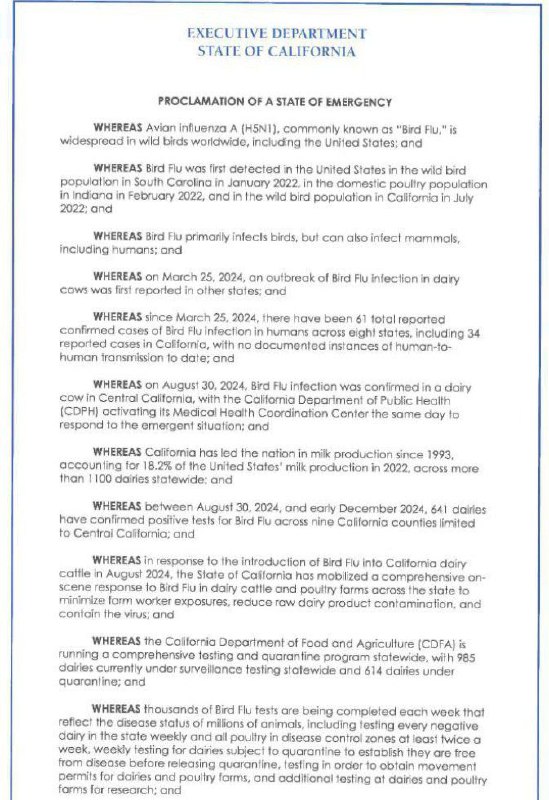 EXECUTIVE DEPARTMENT
STATE OF CALIFORNIA

PROCLAMATION OF A STATE OF EMERGENCY

WHEREAS Avian influenza A (H5N1), commonly known as "Bird Flu," is widespread in wild birds worldwide, including the United States; and

WHEREAS Bird Flu was first detected in the United States in the wild bird population in South Carolina in January 2022, in the domestic poultry population in Indiana in February 2022, and in the wild bird population in California in July 2022; and

WHEREAS Bird Flu primarily infects birds, but can also infect mammals, including humans; and

WHEREAS on March 25, 2024, an outbreak of Bird Flu infection in dairy cows was first reported in other states; and

WHEREAS since March 25, 2024, there have been 61 total reported confirmed cases of Bird Flu infection in humans across eight states, including 34 reported cases in California, with no documented instances of human-to-human transmission to date; and

WHEREAS on August 30, 2024, Bird Flu infection was confirmed in a dairy cow in Central California, with the California Department of Public Health (CDPH) activating its Medical Health Coordination Center the same day to respond to the emergent situation; and

WHEREAS California has led the nation in milk production since 1993, accounting for 18.2% of the United States' milk production in 2022, across more than 1100 dairies statewide; and

WHEREAS between August 30, 2024, and early December 2024, 641 dairies have confirmed positive tests for Bird Flu across nine California counties limited to Central California; and

WHEREAS in response to the introduction of Bird Flu into California dairy cattle in August 2024, the State of California has mobilized a comprehensive on-scene response to Bird Flu in dairy cattle and poultry farms across the state to minimize farm worker exposures, reduce raw dairy product contamination, and contain the virus; and

WHEREAS the California Department of Food and Agriculture (CDFA) is running a comprehensive testing and quarantine program statewide, with 985 dairies currently under surveillance testing statewide and 614 dairies under quarantine; and

WHEREAS thousands of Bird Flu tests are being completed each week that reflect the disease status of millions of animals, including testing every negative dairy in the state weekly and all poultry in disease control zones at least twice a week, weekly testing for dairies subject to quarantine to establish they are free from disease before releasing quarantine, testing in order to obtain movement permits for dairies and poultry farms, and additional testing at dairies and poultry farms for research; and